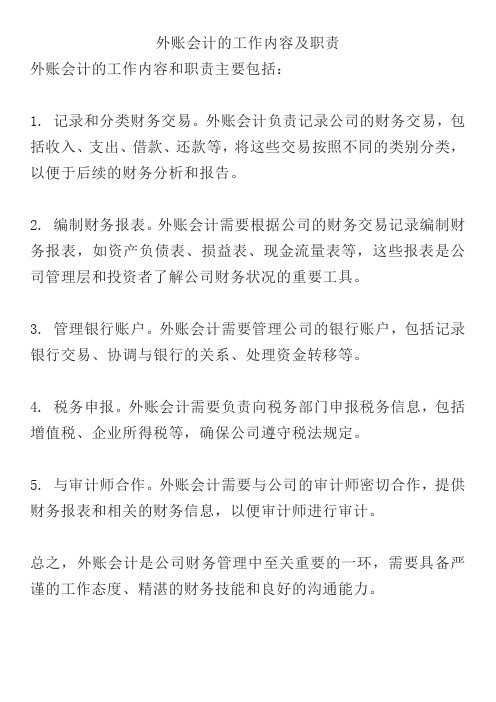 外账会计的工作内容及职责

外账会计的工作内容和职责主要包括：

1. 记录和分类财务交易。外账会计负责记录公司的财务交易，包括收入、支出、借款、还款等，将这些交易按照不同的类别分类，以便于后续的财务分析和报告。

2. 编制财务报表。外账会计需要根据公司的财务交易记录编制财务报表，如资产负债表、损益表、现金流量表等，这些报表是公司管理层和投资者了解公司财务状况的重要工具。

3. 管理银行账户。外账会计需要管理公司的银行账户，包括记录银行交易、协调与银行的关系、处理资金转移等。

4. 税务申报。外账会计需要负责向税务部门申报税务信息，包括增值税、企业所得税等，确保公司遵守税法规定。

5. 与审计师合作。外账会计需要与公司的审计师密切合作，提供财务报表和相关的财务信息，以便审计师进行审计。

总之，外账会计是公司财务管理中至关重要的一环，需要具备严谨的工作态度、精湛的财务技能和良好的沟通能力。